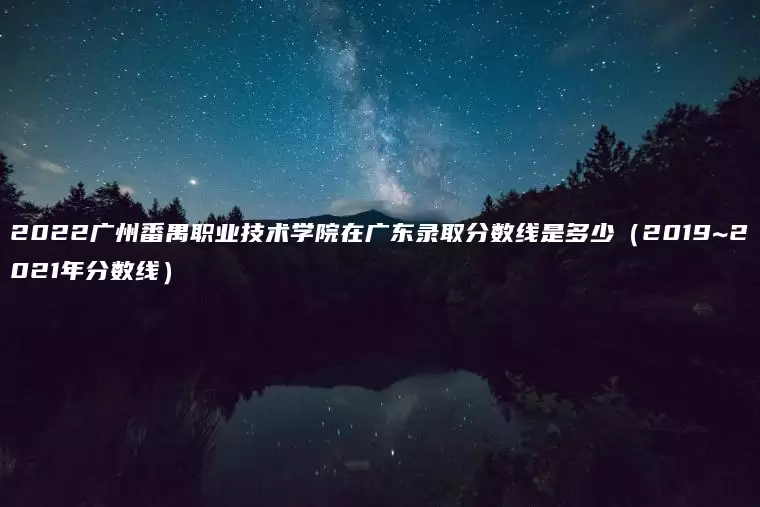 2022广州番禺职业技术学院在广东录取分数线是多少（2019~2021年分数线）